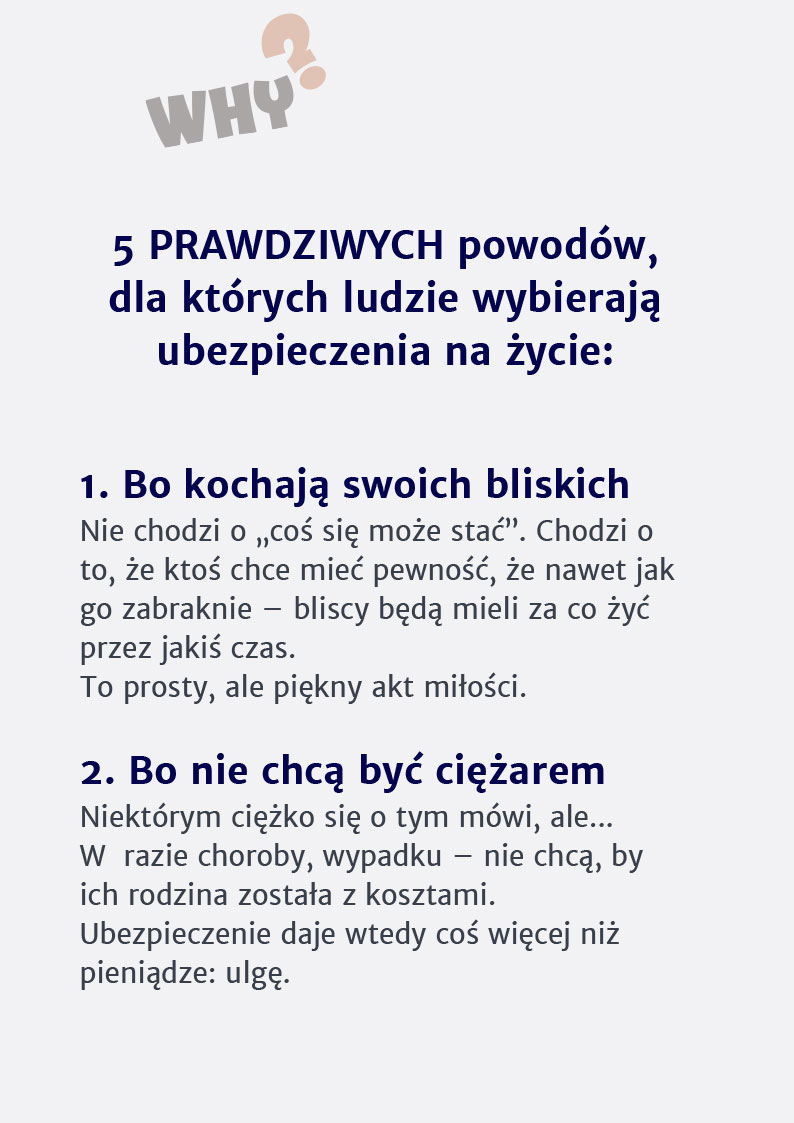 WHY?

5 PRAWDZIWYCH powodów, dla których ludzie wybierają ubezpieczenia na życie:

1. Bo kochają swoich bliskich
Nie chodzi o „coś się może stać”. Chodzi o to, że ktoś chce mieć pewność, że nawet jak go zabraknie – bliscy będą mieli za co żyć przez jakiś czas.
To prosty, ale piękny akt miłości.

2. Bo nie chcą być ciężarem
Niektórym ciężko się o tym mówi, ale...
W razie choroby, wypadku – nie chcą, by ich rodzina została z kosztami.
Ubezpieczenie daje wtedy coś więcej niż pieniądze: ulgę.